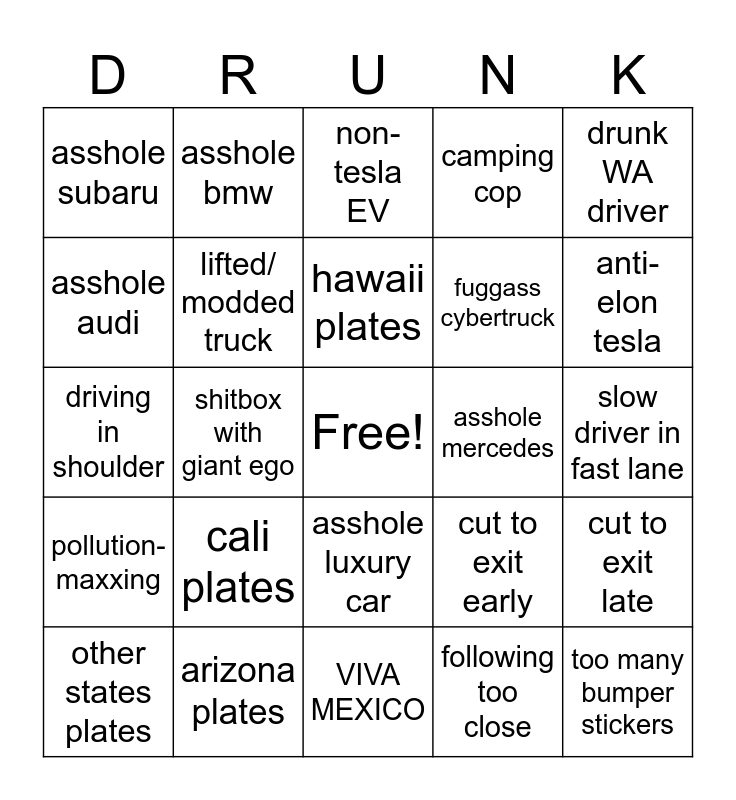 | D | R | U | N | K |
|---|---|---|---|---|
| asshole subaru | asshole bmw | non-tesla EV | camping cop | drunk WA driver |
| asshole audi | lifted/ modded truck | hawaii plates | fuggass cybertruck | anti-elon tesla |
| driving in shoulder | shitbox with giant ego | Free! | asshole mercedes | slow driver in fast lane |
| pollution-maxxing | cali plates | asshole luxury car | cut to exit early | cut to exit late |
| other states plates | arizona plates | VIVA MEXICO | following too close | too many bumper stickers |